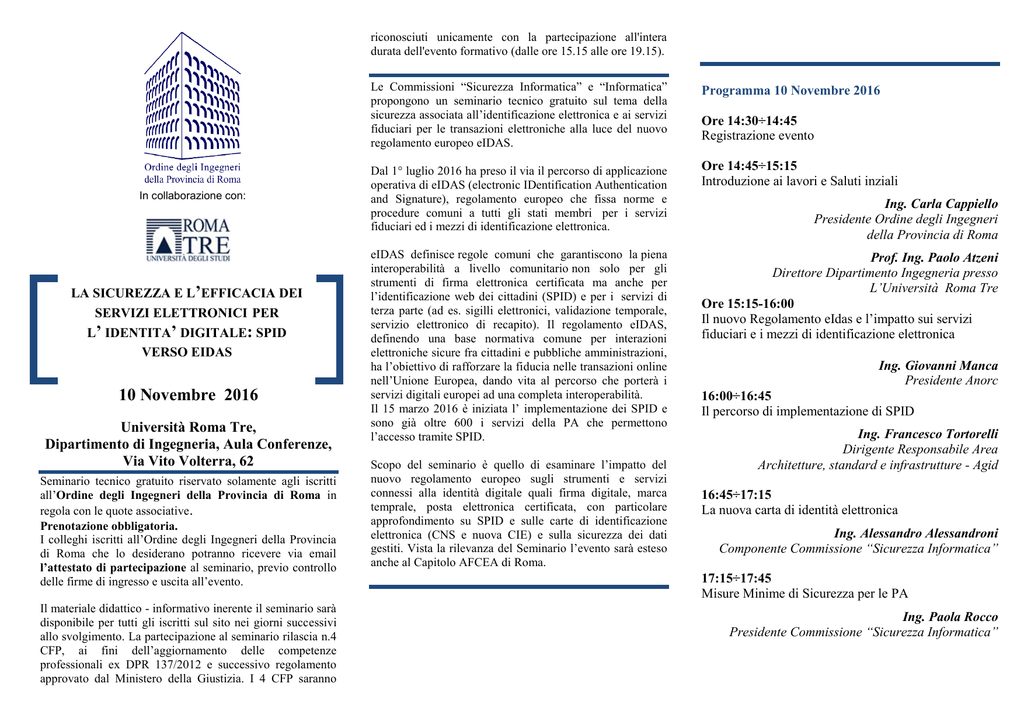 Ordine degli Ingegneri della Provincia di Roma

In collaborazione con:

ROMA TRE
UNIVERSITÀ DEGLI STUDI

LA SICUREZZA E L'EFFICACIA DEI SERVIZI ELETTRONICI PER L' IDENTITA' DIGITALE: SPID VERSO EIDAS

10 Novembre 2016

Università Roma Tre,
Dipartimento di Ingegneria, Aula Conferenze,
Via Vito Volterra, 62

Seminario tecnico gratuito riservato solamente agli iscritti all'Ordine degli Ingegneri della Provincia di Roma in regola con le quote associative.
Prenotazione obbligatoria.
I colleghi iscritti all'Ordine degli Ingegneri della Provincia di Roma che lo desiderano potranno ricevere via email l'attestato di partecipazione al seminario, previo controllo delle firme di ingresso e uscita all'evento.

Il materiale didattico - informativo inerente il seminario sarà disponibile per tutti gli iscritti sul sito nei giorni successivi allo svolgimento. La partecipazione al seminario rilascia n.4 CFP, ai fini dell'aggiornamento delle competenze professionali ex DPR 137/2012 e successivo regolamento approvato dal Ministero della Giustizia. I 4 CFP saranno riconosciuti unicamente con la partecipazione all'intera durata dell'evento formativo (dalle ore 15.15 alle ore 19.15).

Le Commissioni "Sicurezza Informatica" e "Informatica" propongono un seminario tecnico gratuito sul tema della sicurezza associata all'identificazione elettronica e ai servizi fiduciari per le transazioni elettroniche alla luce del nuovo regolamento europeo eIDAS.

Dal 1° luglio 2016 ha preso il via il percorso di applicazione operativa di eIDAS (electronic IDentification Authentication and Signature), regolamento europeo che fissa norme e procedure comuni a tutti gli stati membri per i servizi fiduciari ed i mezzi di identificazione elettronica.

eIDAS definisce regole comuni che garantiscono la piena interoperabilità a livello comunitario non solo per gli strumenti di firma elettronica certificata ma anche per l'identificazione web dei cittadini (SPID) e per i servizi di terza parte (ad es. sigilli elettronici, validazione temporale, servizio elettronico di recapito). Il regolamento eIDAS, definendo una base normativa comune per interazioni elettroniche sicure fra cittadini e pubbliche amministrazioni, ha l'obiettivo di rafforzare la fiducia nelle transazioni online nell'Unione Europea, dando vita al percorso che porterà i servizi digitali europei ad una completa interoperabilità.
Il 15 marzo 2016 è iniziata l' implementazione dei SPID e sono già oltre 600 i servizi della PA che permettono l'accesso tramite SPID.

Scopo del seminario è quello di esaminare l'impatto del nuovo regolamento europeo sugli strumenti e servizi connessi alla identità digitale quali firma digitale, marca temprale, posta elettronica certificata, con particolare approfondimento su SPID e sulle carte di identificazione elettronica (CNS e nuova CIE) e sulla sicurezza dei dati gestiti. Vista la rilevanza del Seminario l'evento sarà esteso anche al Capitolo AFCEA di Roma.

Programma 10 Novembre 2016

Ore 14:30÷14:45
Registrazione evento

Ore 14:45÷15:15
Introduzione ai lavori e Saluti inziali
Ing. Carla Cappiello
Presidente Ordine degli Ingegneri della Provincia di Roma
Prof. Ing. Paolo Atzeni
Direttore Dipartimento Ingegneria presso L'Università Roma Tre

Ore 15:15-16:00
Il nuovo Regolamento eIdas e l'impatto sui servizi fiduciari e i mezzi di identificazione elettronica
Ing. Giovanni Manca
Presidente Anorc

16:00÷16:45
Il percorso di implementazione di SPID
Ing. Francesco Tortorelli
Dirigente Responsabile Area
Architetture, standard e infrastrutture - Agid

16:45÷17:15
La nuova carta di identità elettronica
Ing. Alessandro Alessandroni
Componente Commissione "Sicurezza Informatica"

17:15÷17:45
Misure Minime di Sicurezza per le PA
Ing. Paola Rocco
Presidente Commissione "Sicurezza Informatica"